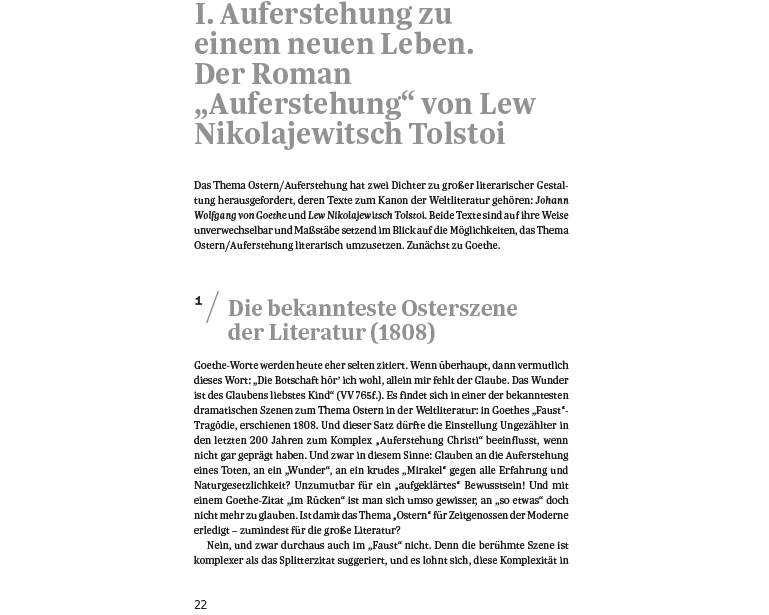 I. Auferstehung zu einem neuen Leben. Der Roman „Auferstehung“ von Lew Nikolajewitsch Tolstoi

Das Thema Ostern/Auferstehung hat zwei Dichter zu großer literarischer Gestaltung herausgefordert, deren Texte zum Kanon der Weltliteratur gehören: Johann Wolfgang von Goethe und Lew Nikolajewitsch Tolstoi. Beide Texte sind auf ihre Weise unverwechselbar und Maßstäbe setzend im Blick auf die Möglichkeiten, das Thema Ostern/Auferstehung literarisch umzusetzen. Zunächst zu Goethe.

1 / Die bekannteste Osterszene der Literatur (1808)

Goethe-Worte werden heute eher selten zitiert. Wenn überhaupt, dann vermutlich dieses Wort: „Die Botschaft hör' ich wohl, allein mir fehlt der Glaube. Das Wunder ist des Glaubens liebstes Kind“ (VV 765f.). Es findet sich in einer der bekanntesten dramatischen Szenen zum Thema Ostern in der Weltliteratur: in Goethes „Faust“-Tragödie, erschienen 1808. Und dieser Satz dürfte die Einstellung Ungezählter in den letzten 200 Jahren zum Komplex „Auferstehung Christi“ beeinflusst, wenn nicht gar geprägt haben. Und zwar in diesem Sinne: Glauben an die Auferstehung eines Toten, an ein „Wunder“, an ein krudes „Mirakel“ gegen alle Erfahrung und Naturgesetzlichkeit? Unzumutbar für ein „aufgeklärtes“ Bewusstsein! Und mit einem Goethe-Zitat „im Rücken“ ist man sich umso gewisser, an „so etwas“ doch nicht mehr zu glauben. Ist damit das Thema „Ostern“ für Zeitgenossen der Moderne erledigt – zumindest für die große Literatur?

Nein, und zwar durchaus auch im „Faust“ nicht. Denn die berühmte Szene ist komplexer als das Splitterzitat suggeriert, und es lohnt sich, diese Komplexität in

22